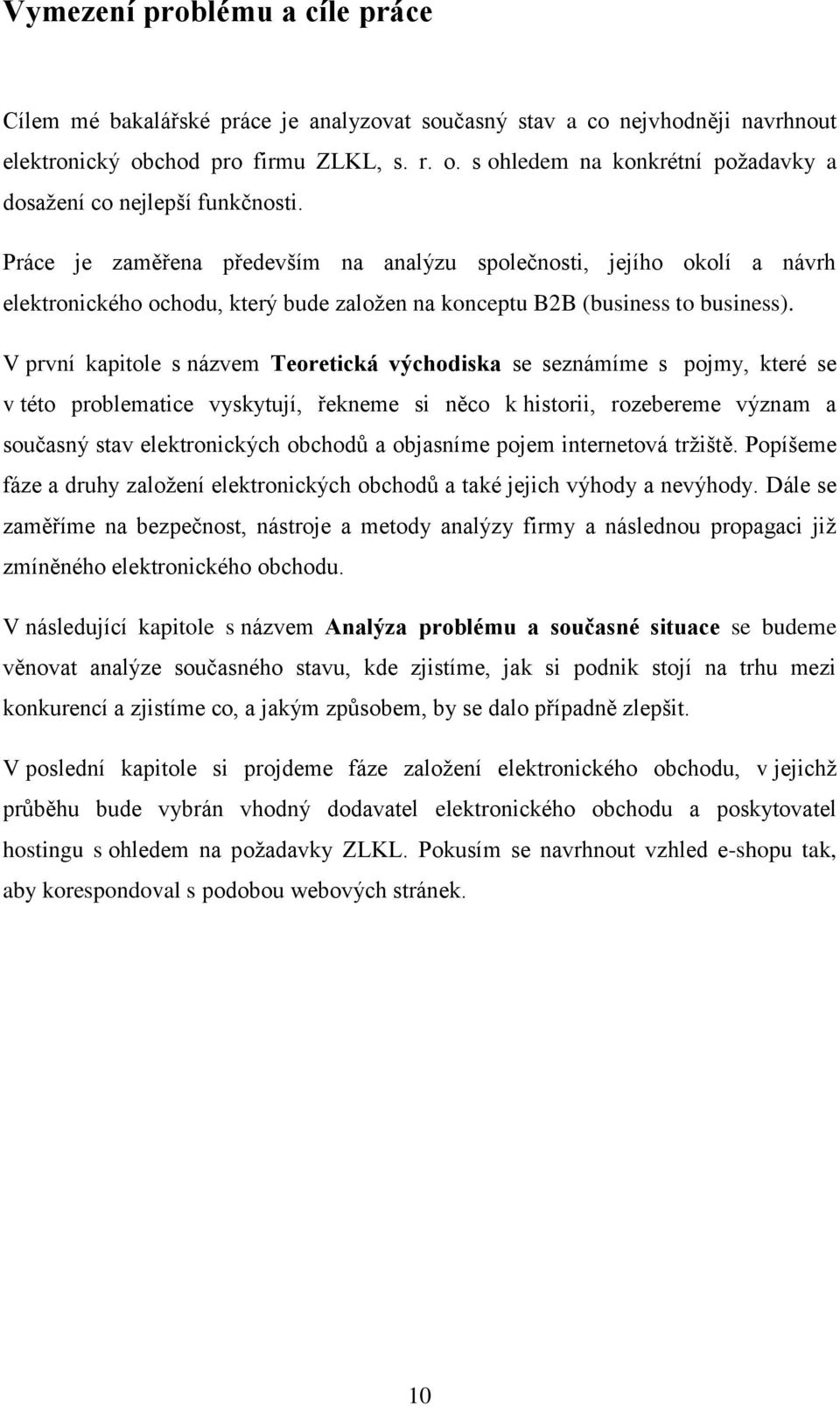 Vymezení problému a cíle práce

Cílem mé bakalářské práce je analyzovat současný stav a co nejvhodněji navrhnout elektronický obchod pro firmu ZLKL, s. r. o. s ohledem na konkrétní požadavky a dosažení co nejlepší funkčnosti.

Práce je zaměřena především na analýzu společnosti, jejího okolí a návrh elektronického ochodu, který bude založen na konceptu B2B (business to business).

V první kapitole s názvem Teoretická východiska se seznámíme s pojmy, které se v této problematice vyskytují, řekneme si něco k historii, rozebereme význam a současný stav elektronických obchodů a objasníme pojem internetová tržiště. Popíšeme fáze a druhy založení elektronických obchodů a také jejich výhody a nevýhody. Dále se zaměříme na bezpečnost, nástroje a metody analýzy firmy a následnou propagaci již zmíněného elektronického obchodu.

V následující kapitole s názvem Analýza problému a současné situace se budeme věnovat analýze současného stavu, kde zjistíme, jak si podnik stojí na trhu mezi konkurencí a zjistíme co, a jakým způsobem, by se dalo případně zlepšit.

V poslední kapitole si projdeme fáze založení elektronického obchodu, v jejichž průběhu bude vybrán vhodný dodavatel elektronického obchodu a poskytovatel hostingu s ohledem na požadavky ZLKL. Pokusím se navrhnout vzhled e-shopu tak, aby korespondoval s podobou webových stránek.

10